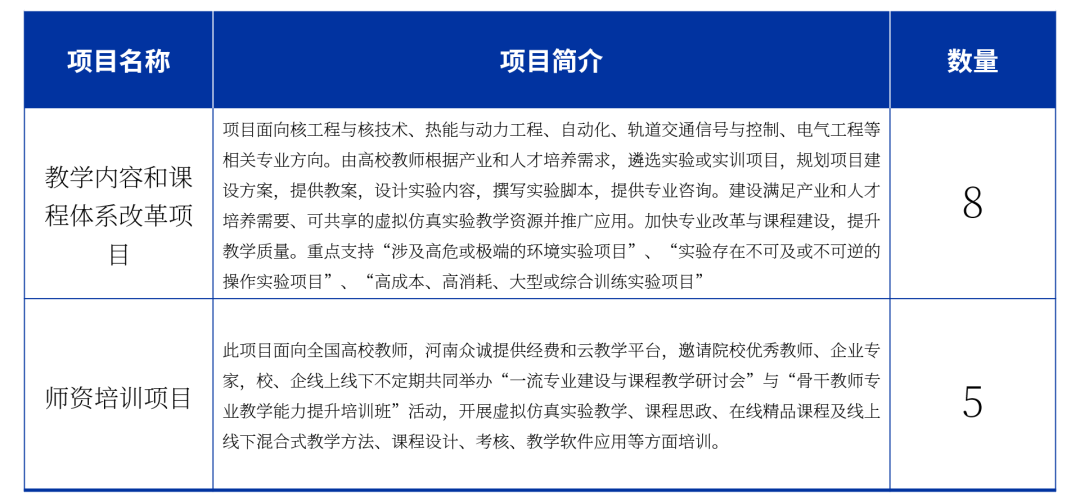 | 项目名称 | 项目简介 | 数量 |
|---|---|---|
| 教学内容和课程体系改革项目 | 项目面向核工程与核技术、热能与动力工程、自动化、轨道交通信号与控制、电气工程等相关专业方向。由高校教师根据产业和人才培养需求，遴选实验或实训项目，规划项目建设方案，提供教案，设计实验内容，撰写实验脚本，提供专业咨询。建设满足产业和人才培养需要、可共享的虚拟仿真实验教学资源并推广应用。加快专业改革与课程建设，提升教学质量。重点支持“涉及高危或极端的环境实验项目”、“实验存在不可及或不可逆的操作实验项目”、“高成本、高消耗、大型或综合训练实验项目” | 8 |
| 师资培训项目 | 此项目面向全国高校教师，河南众诚提供经费和云教学平台，邀请院校优秀教师、企业专家，校、企线上线下不定期共同举办“一流专业建设与课程教学研讨会”与“骨干教师专业教学能力提升培训班”活动，开展虚拟仿真实验教学、课程思政、在线精品课程及线上线下混合式教学方法、课程设计、考核、教学软件应用等方面培训。 | 5 |